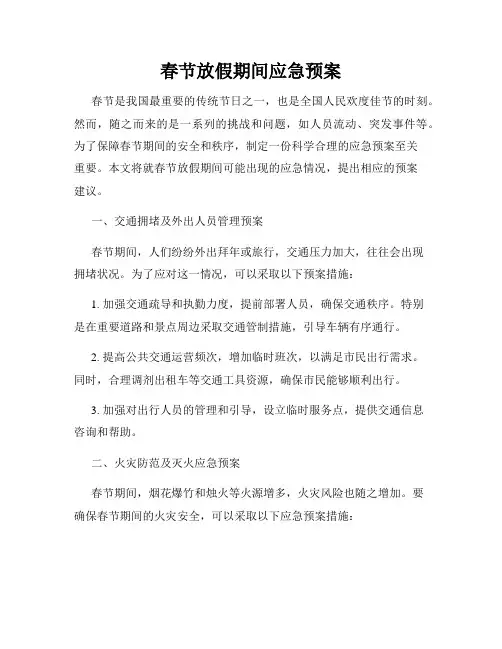 春节放假期间应急预案

春节是我国最重要的传统节日之一，也是全国人民欢度佳节的时刻。然而，随之而来的是一系列的挑战和问题，如人员流动、突发事件等。为了保障春节期间的安全和秩序，制定一份科学合理的应急预案至关重要。本文将就春节放假期间可能出现的应急情况，提出相应的预案建议。

一、交通拥堵及外出人员管理预案

春节期间，人们纷纷外出拜年或旅行，交通压力加大，往往会出现拥堵状况。为了应对这一情况，可以采取以下预案措施：

1. 加强交通疏导和执勤力度，提前部署人员，确保交通秩序。特别是在重要道路和景点周边采取交通管制措施，引导车辆有序通行。

2. 提高公共交通运营频次，增加临时班次，以满足市民出行需求。同时，合理调剂出租车等交通工具资源，确保市民能够顺利出行。

3. 加强对出行人员的管理和引导，设立临时服务点，提供交通信息咨询和帮助。

二、火灾防范及灭火应急预案

春节期间，烟花爆竹和烛火等火源增多，火灾风险也随之增加。要确保春节期间的火灾安全，可以采取以下应急预案措施：